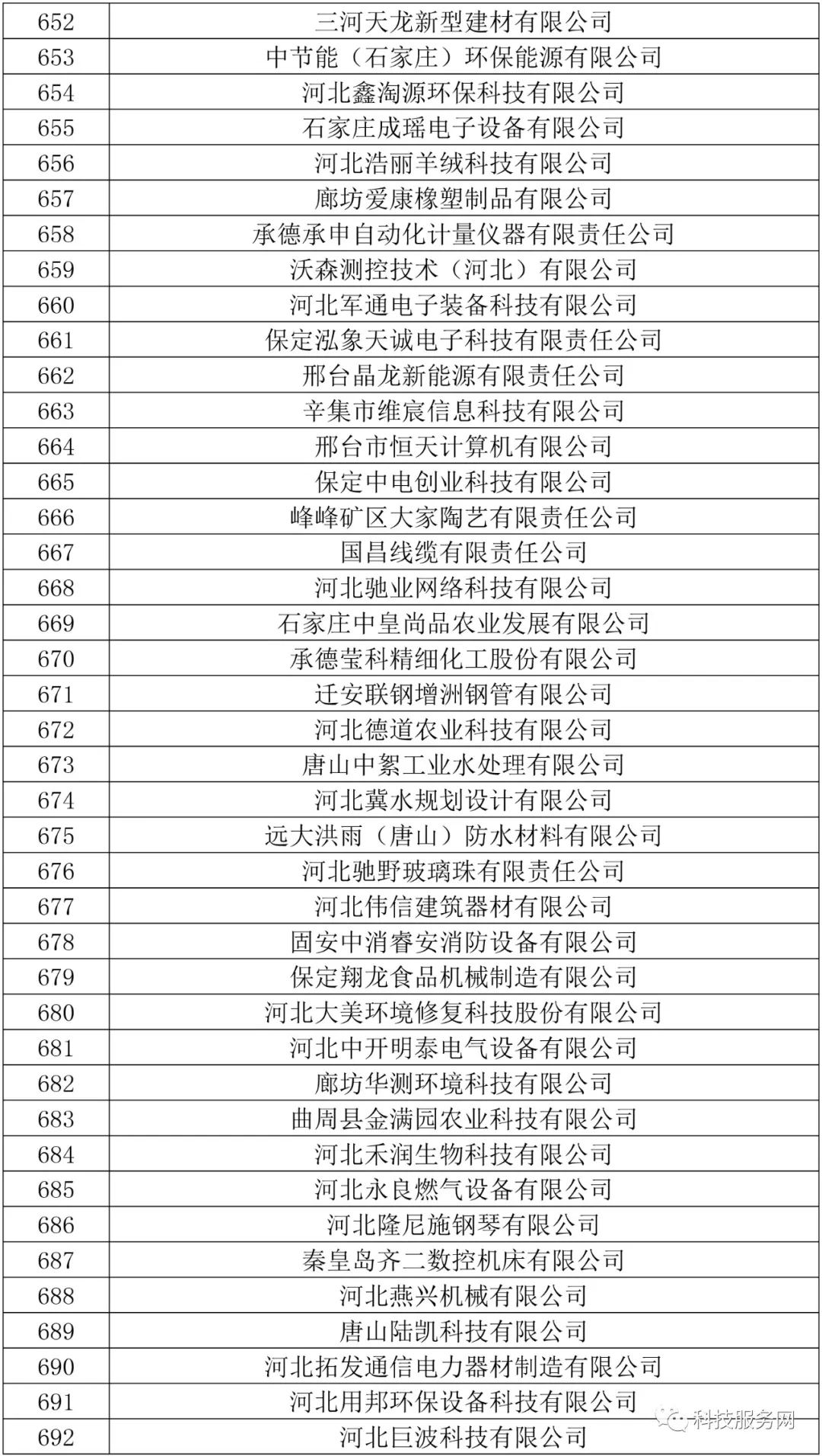 | 652 | 三河天龙新型建材有限公司 |
|---|---|
| 653 | 中节能（石家庄）环保能源有限公司 |
| 654 | 河北鑫淘源环保科技有限公司 |
| 655 | 石家庄成瑶电子设备有限公司 |
| 656 | 河北浩丽羊绒科技有限公司 |
| 657 | 廊坊爱康橡塑制品有限公司 |
| 658 | 承德承申自动化计量仪器有限责任公司 |
| 659 | 沃森测控技术（河北）有限公司 |
| 660 | 河北军通电子装备科技有限公司 |
| 661 | 保定泓象天诚电子科技有限责任公司 |
| 662 | 邢台晶龙新能源有限责任公司 |
| 663 | 辛集市维宸信息科技有限公司 |
| 664 | 邢台市恒天计算机有限公司 |
| 665 | 保定中电创业科技有限公司 |
| 666 | 峰峰矿区大家陶艺有限责任公司 |
| 667 | 国昌线缆有限责任公司 |
| 668 | 河北驰业网络科技有限公司 |
| 669 | 石家庄中皇尚品农业发展有限公司 |
| 670 | 承德莹科精细化工股份有限公司 |
| 671 | 迁安联钢增洲钢管有限公司 |
| 672 | 河北德道农业科技有限公司 |
| 673 | 唐山中絮工业水处理有限公司 |
| 674 | 河北冀水规划设计有限公司 |
| 675 | 远大洪雨（唐山）防水材料有限公司 |
| 676 | 河北驰野玻璃珠有限责任公司 |
| 677 | 河北伟信建筑器材有限公司 |
| 678 | 固安中消睿安消防设备有限公司 |
| 679 | 保定翔龙食品机械制造有限公司 |
| 680 | 河北大美环境修复科技股份有限公司 |
| 681 | 河北中开明泰电气设备有限公司 |
| 682 | 廊坊华测环境科技有限公司 |
| 683 | 曲周县金满园农业科技有限公司 |
| 684 | 河北禾润生物科技有限公司 |
| 685 | 河北永良燃气设备有限公司 |
| 686 | 河北隆尼施钢琴有限公司 |
| 687 | 秦皇岛齐二数控机床有限公司 |
| 688 | 河北燕兴机械有限公司 |
| 689 | 唐山陆凯科技有限公司 |
| 690 | 河北拓发通信电力器材制造有限公司 |
| 691 | 河北用邦环保设备科技有限公司 |
| 692 | 河北巨波科技有限公司 |

科技服务网